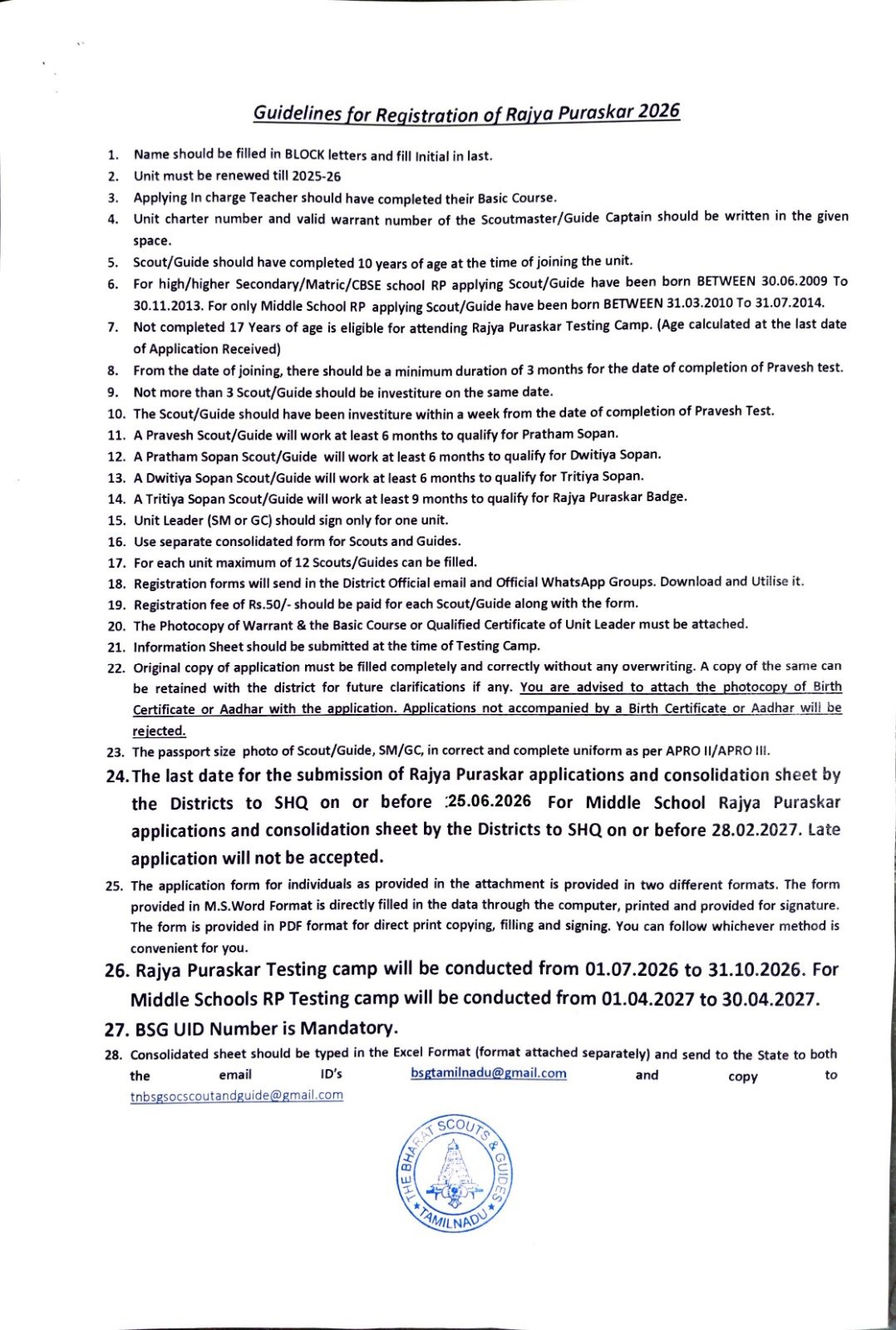 Guidelines for Registration of Rajya Puraskar 2026

1. Name should be filled in BLOCK letters and fill Initial in last.
2. Unit must be renewed till 2025-26
3. Applying In charge Teacher should have completed their Basic Course.
4. Unit charter number and valid warrant number of the Scoutmaster/Guide Captain should be written in the given space.
5. Scout/Guide should have completed 10 years of age at the time of joining the unit.
6. For high/higher Secondary/Matric/CBSE school RP applying Scout/Guide have been born BETWEEN 30.06.2009 To 30.11.2013. For only Middle School RP applying Scout/Guide have been born BETWEEN 31.03.2010 To 31.07.2014.
7. Not completed 17 Years of age is eligible for attending Rajya Puraskar Testing Camp. (Age calculated at the last date of Application Received)
8. From the date of joining, there should be a minimum duration of 3 months for the date of completion of Pravesh test.
9. Not more than 3 Scout/Guide should be investiture on the same date.
10. The Scout/Guide should have been investiture within a week from the date of completion of Pravesh Test.
11. A Pravesh Scout/Guide will work at least 6 months to qualify for Pratham Sopan.
12. A Pratham Sopan Scout/Guide will work at least 6 months to qualify for Dwitiya Sopan.
13. A Dwitiya Sopan Scout/Guide will work at least 6 months to qualify for Tritiya Sopan.
14. A Tritiya Sopan Scout/Guide will work at least 9 months to qualify for Rajya Puraskar Badge.
15. Unit Leader (SM or GC) should sign only for one unit.
16. Use separate consolidated form for Scouts and Guides.
17. For each unit maximum of 12 Scouts/Guides can be filled.
18. Registration forms will send in the District Official email and Official WhatsApp Groups. Download and Utilise it.
19. Registration fee of Rs.50/- should be paid for each Scout/Guide along with the form.
20. The Photocopy of Warrant & the Basic Course or Qualified Certificate of Unit Leader must be attached.
21. Information Sheet should be submitted at the time of Testing Camp.
22. Original copy of application must be filled completely and correctly without any overwriting. A copy of the same can be retained with the district for future clarifications if any. You are advised to attach the photocopy of Birth Certificate or Aadhar with the application. Applications not accompanied by a Birth Certificate or Aadhar will be rejected.
23. The passport size photo of Scout/Guide, SM/GC, in correct and complete uniform as per APRO II/APRO III.
24. The last date for the submission of Rajya Puraskar applications and consolidation sheet by the Districts to SHQ on or before :25.06.2026 For Middle School Rajya Puraskar applications and consolidation sheet by the Districts to SHQ on or before 28.02.2027. Late application will not be accepted.
25. The application form for individuals as provided in the attachment is provided in two different formats. The form provided in M.S.Word Format is directly filled in the data through the computer, printed and provided for signature. The form is provided in PDF format for direct print copying, filling and signing. You can follow whichever method is convenient for you.
26. Rajya Puraskar Testing camp will be conducted from 01.07.2026 to 31.10.2026. For Middle Schools RP Testing camp will be conducted from 01.04.2027 to 30.04.2027.
27. BSG UID Number is Mandatory.
28. Consolidated sheet should be typed in the Excel Format (format attached separately) and send to the State to both the email ID's bsgtamilnadu@gmail.com and copy to tnbsgsocscoutandguide@gmail.com

THE BHARAT SCOUTS & GUIDES
TAMILNADU